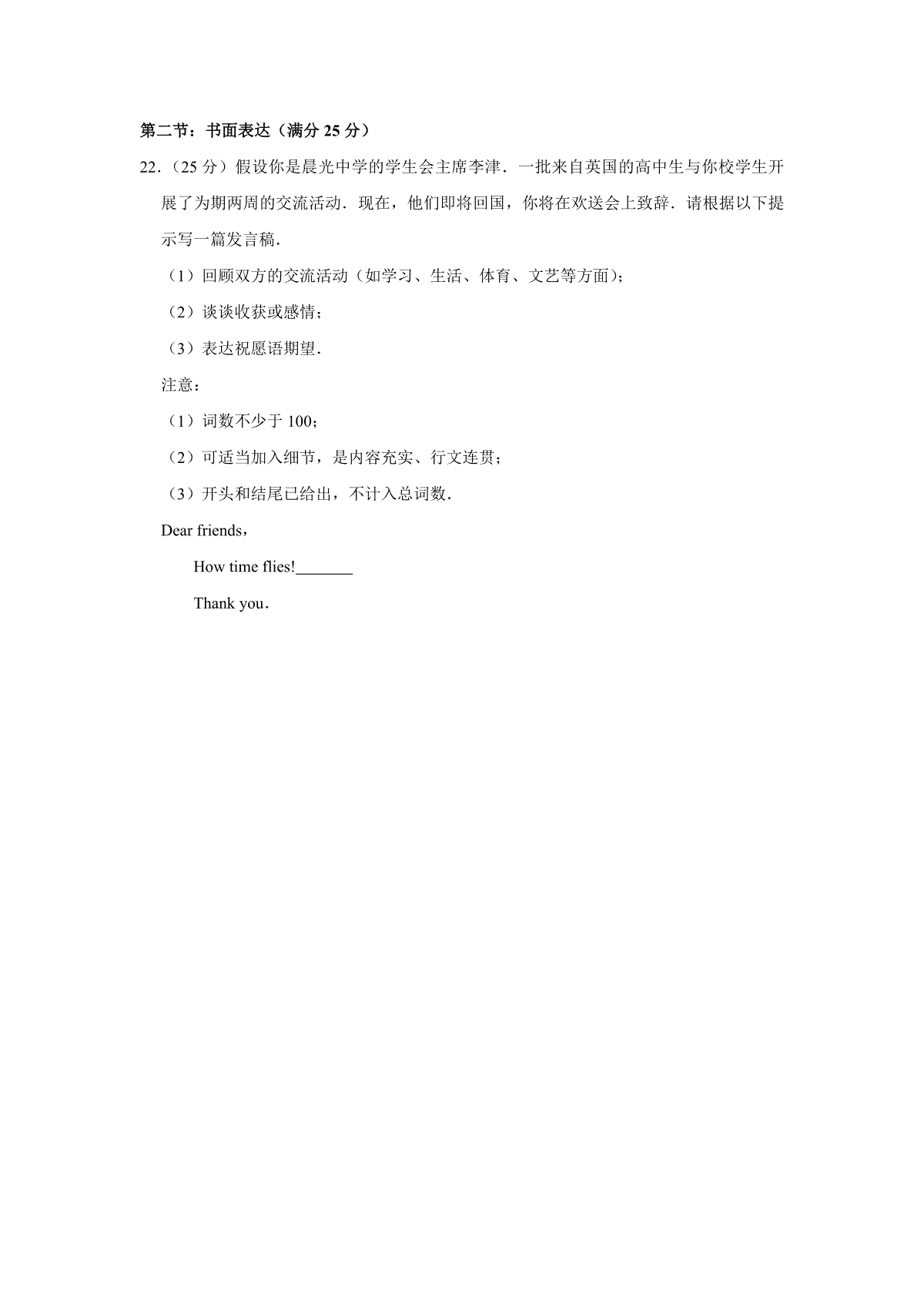 第二节：书面表达（满分 25 分）

22.（25 分）假设你是晨光中学的学生会主席李津．一批来自英国的高中生与你校学生开展了为期两周的交流活动．现在，他们即将回国，你将在欢送会上致辞．请根据以下提示写一篇发言稿．

（1）回顾双方的交流活动（如学习、生活、体育、文艺等方面）；

（2）谈谈收获或感情；

（3）表达祝愿语期望．

注意：

（1）词数不少于 100；

（2）可适当加入细节，是内容充实、行文连贯；

（3）开头和结尾已给出，不计入总词数．

Dear friends，

How time flies!_______

Thank you．